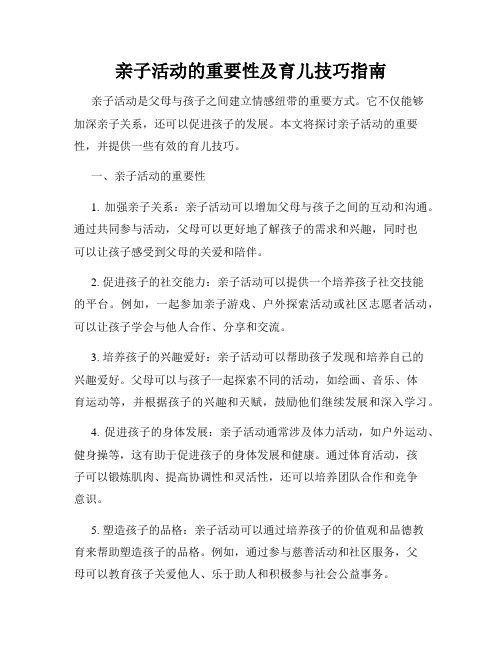 亲子活动的重要性及育儿技巧指南

亲子活动是父母与孩子之间建立情感纽带的重要方式。它不仅能够加深亲子关系，还可以促进孩子的发展。本文将探讨亲子活动的重要性，并提供一些有效的育儿技巧。

一、亲子活动的重要性

1. 加强亲子关系：亲子活动可以增加父母与孩子之间的互动和沟通。通过共同参与活动，父母可以更好地了解孩子的需求和兴趣，同时也可以让孩子感受到父母的关爱和陪伴。

2. 促进孩子的社交能力：亲子活动可以提供一个培养孩子社交技能的平台。例如，一起参加亲子游戏、户外探索活动或社区志愿者活动，可以让孩子学会与他人合作、分享和交流。

3. 培养孩子的兴趣爱好：亲子活动可以帮助孩子发现和培养自己的兴趣爱好。父母可以与孩子一起探索不同的活动，如绘画、音乐、体育运动等，并根据孩子的兴趣和天赋，鼓励他们继续发展和深入学习。

4. 促进孩子的身体发展：亲子活动通常涉及体力活动，如户外运动、健身操等，这有助于促进孩子的身体发展和健康。通过体育活动，孩子可以锻炼肌肉、提高协调性和灵活性，还可以培养团队合作和竞争意识。

5. 塑造孩子的品格：亲子活动可以通过培养孩子的价值观和品德教育来帮助塑造孩子的品格。例如，通过参与慈善活动和社区服务，父母可以教育孩子关爱他人、乐于助人和积极参与社会公益事务。